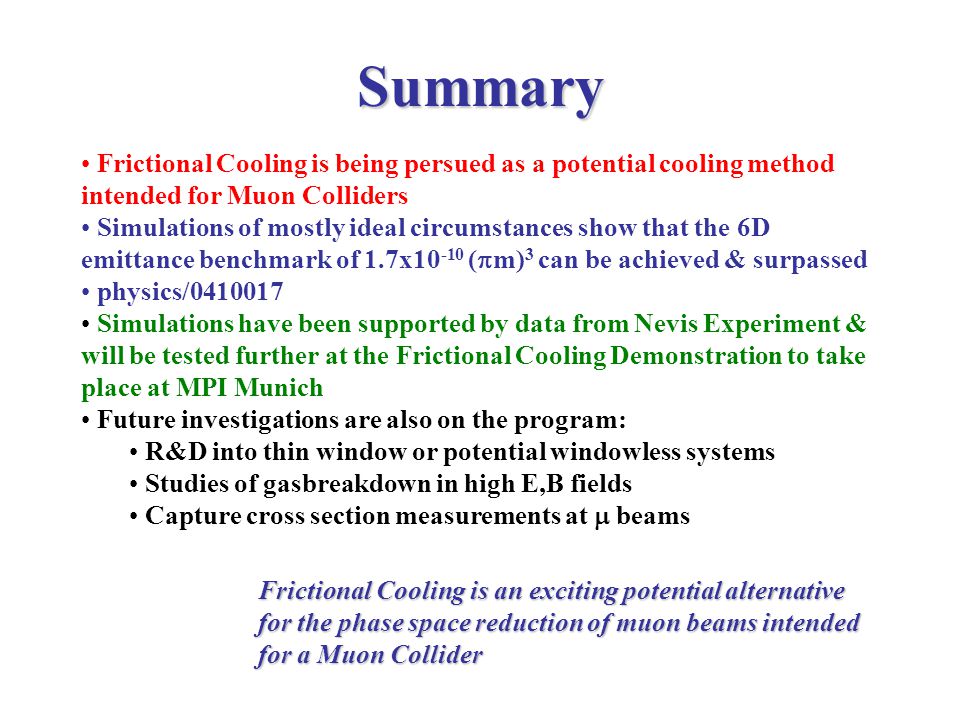 Summary

• Frictional Cooling is being persued as a potential cooling method intended for Muon Colliders
• Simulations of mostly ideal circumstances show that the 6D emittance benchmark of $1.7x10^{-10}$ $(\pi m)^3$ can be achieved & surpassed
• physics/0410017
• Simulations have been supported by data from Nevis Experiment & will be tested further at the Frictional Cooling Demonstration to take place at MPI Munich
• Future investigations are also on the program:
• R&D into thin window or potential windowless systems
• Studies of gasbreakdown in high E,B fields
• Capture cross section measurements at $\mu$ beams

Frictional Cooling is an exciting potential alternative for the phase space reduction of muon beams intended for a Muon Collider